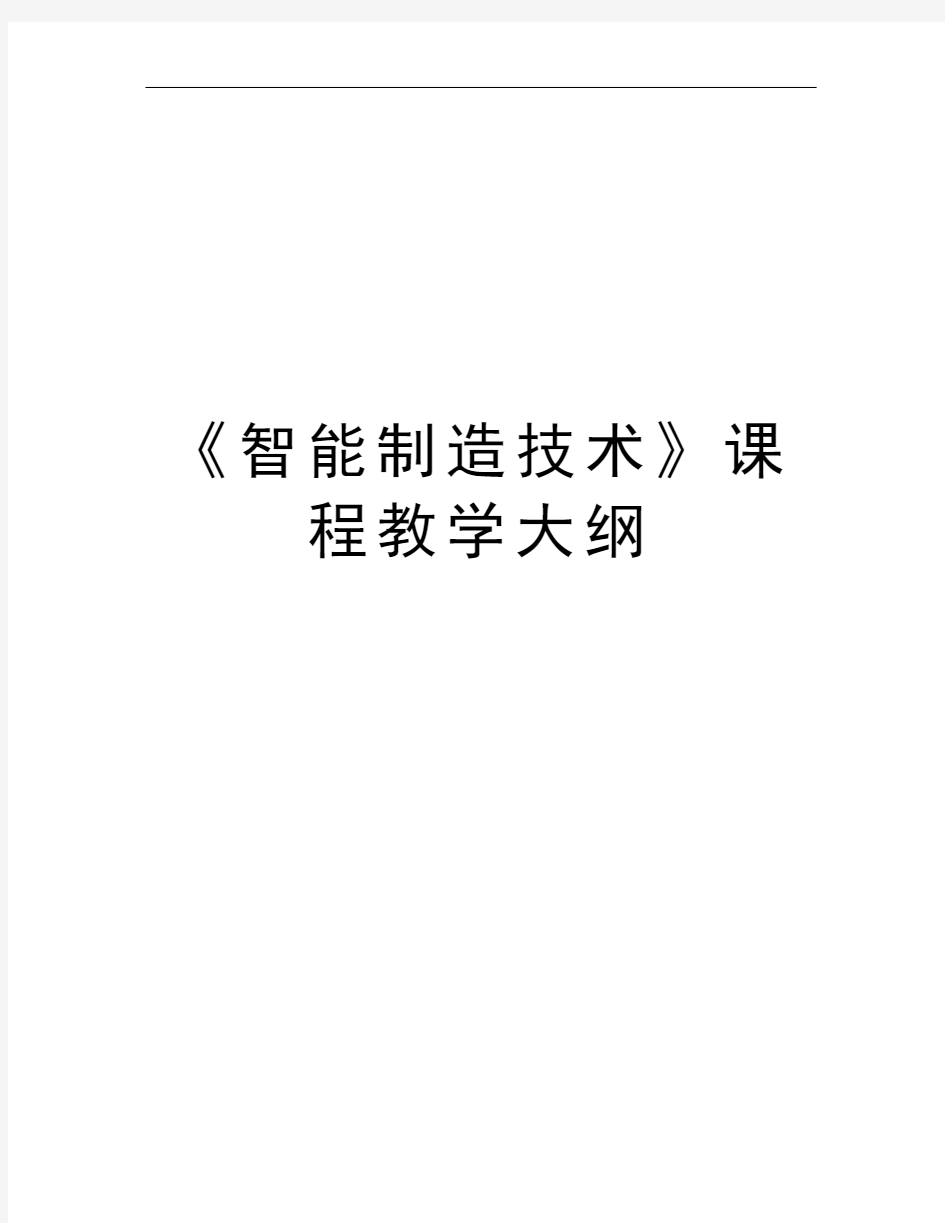 《智能制造技术》课程教学大纲